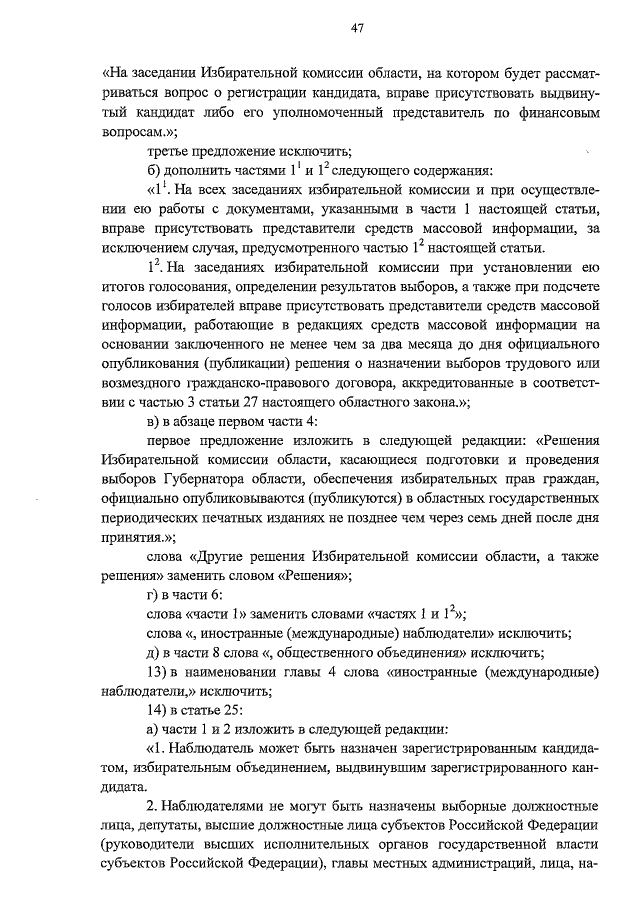 47

«На заседании Избирательной комиссии области, на котором будет рассматриваться вопрос о регистрации кандидата, вправе присутствовать выдвинутый кандидат либо его уполномоченный представитель по финансовым вопросам.»;

третье предложение исключить;

б) дополнить частями $1^1$ и $1^2$ следующего содержания:

«$1^1$. На всех заседаниях избирательной комиссии и при осуществлении ею работы с документами, указанными в части 1 настоящей статьи, вправе присутствовать представители средств массовой информации, за исключением случая, предусмотренного частью $1^2$ настоящей статьи.

$1^2$. На заседаниях избирательной комиссии при установлении ею итогов голосования, определении результатов выборов, а также при подсчете голосов избирателей вправе присутствовать представители средств массовой информации, работающие в редакциях средств массовой информации на основании заключенного не менее чем за два месяца до дня официального опубликования (публикации) решения о назначении выборов трудового или возмездного гражданско-правового договора, аккредитованные в соответствии с частью 3 статьи 27 настоящего областного закона.»;

в) в абзаце первом части 4:

первое предложение изложить в следующей редакции: «Решения Избирательной комиссии области, касающиеся подготовки и проведения выборов Губернатора области, обеспечения избирательных прав граждан, официально опубликовываются (публикуются) в областных государственных периодических печатных изданиях не позднее чем через семь дней после дня принятия.»;

слова «Другие решения Избирательной комиссии области, а также решения» заменить словом «Решения»;

г) в части 6:

слова «части 1» заменить словами «частях 1 и $1^2$»;

слова «, иностранные (международные) наблюдатели» исключить;

д) в части 8 слова «, общественного объединения» исключить;

13) в наименовании главы 4 слова «иностранные (международные) наблюдатели,» исключить;

14) в статье 25:

а) части 1 и 2 изложить в следующей редакции:

«1. Наблюдатель может быть назначен зарегистрированным кандидатом, избирательным объединением, выдвинувшим зарегистрированного кандидата.

2. Наблюдателями не могут быть назначены выборные должностные лица, депутаты, высшие должностные лица субъектов Российской Федерации (руководители высших исполнительных органов государственной власти субъектов Российской Федерации), главы местных администраций, лица, на-